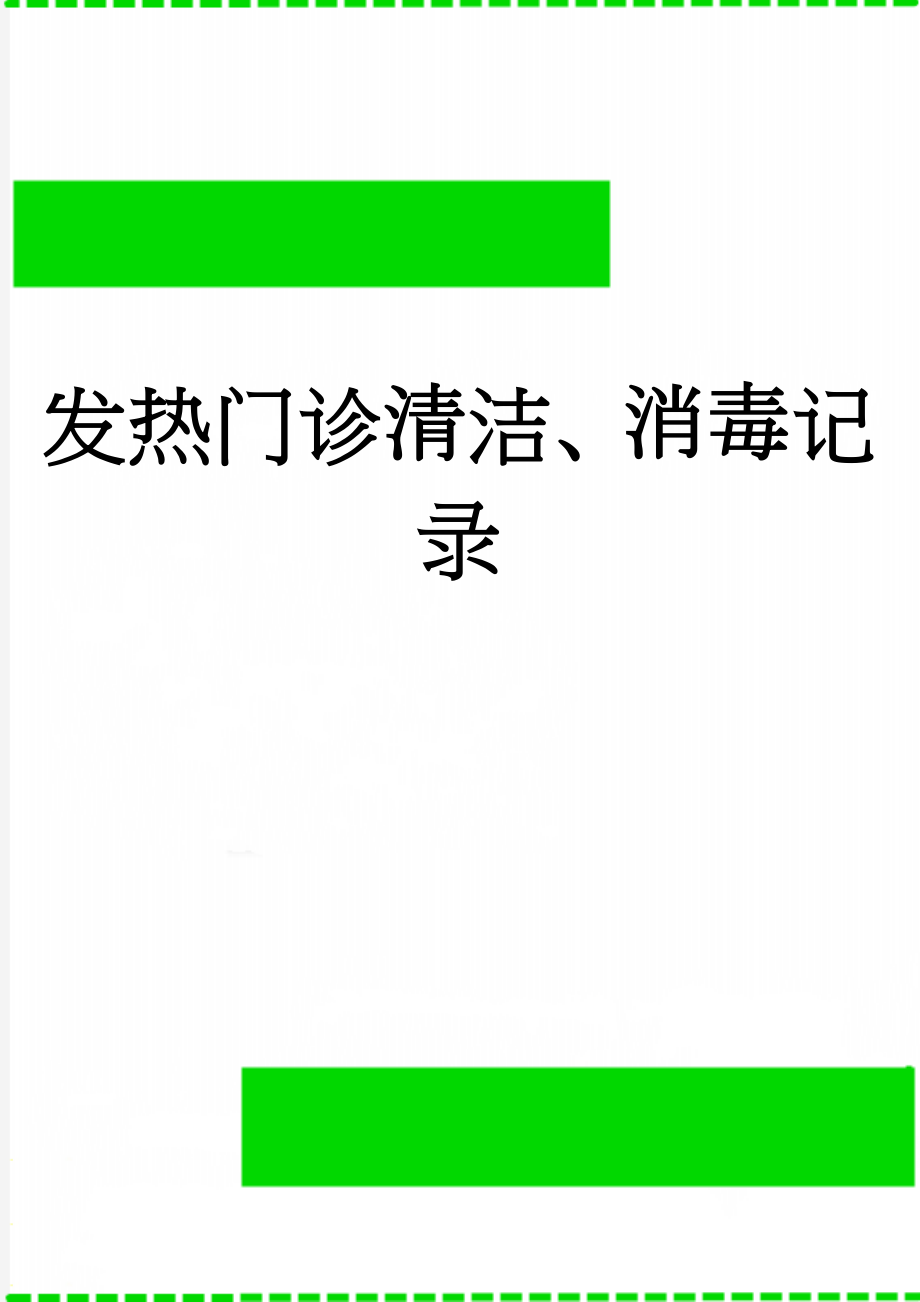 发热门诊清洁、消毒记录